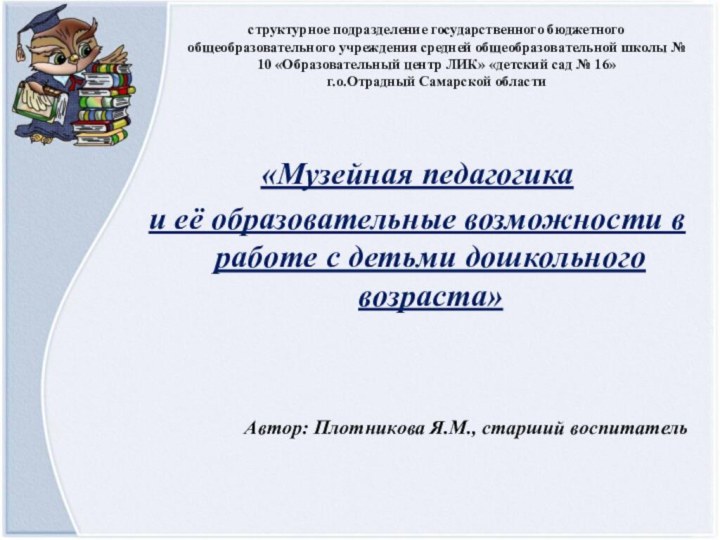 структурное подразделение государственного бюджетного общеобразовательного учреждения средней общеобразовательной школы № 10 «Образовательный центр ЛИК» «детский сад № 16» г.о.Отрадный Самарской области

«Музейная педагогика и её образовательные возможности в работе с детьми дошкольного возраста»

Автор: Плотникова Я.М., старший воспитатель